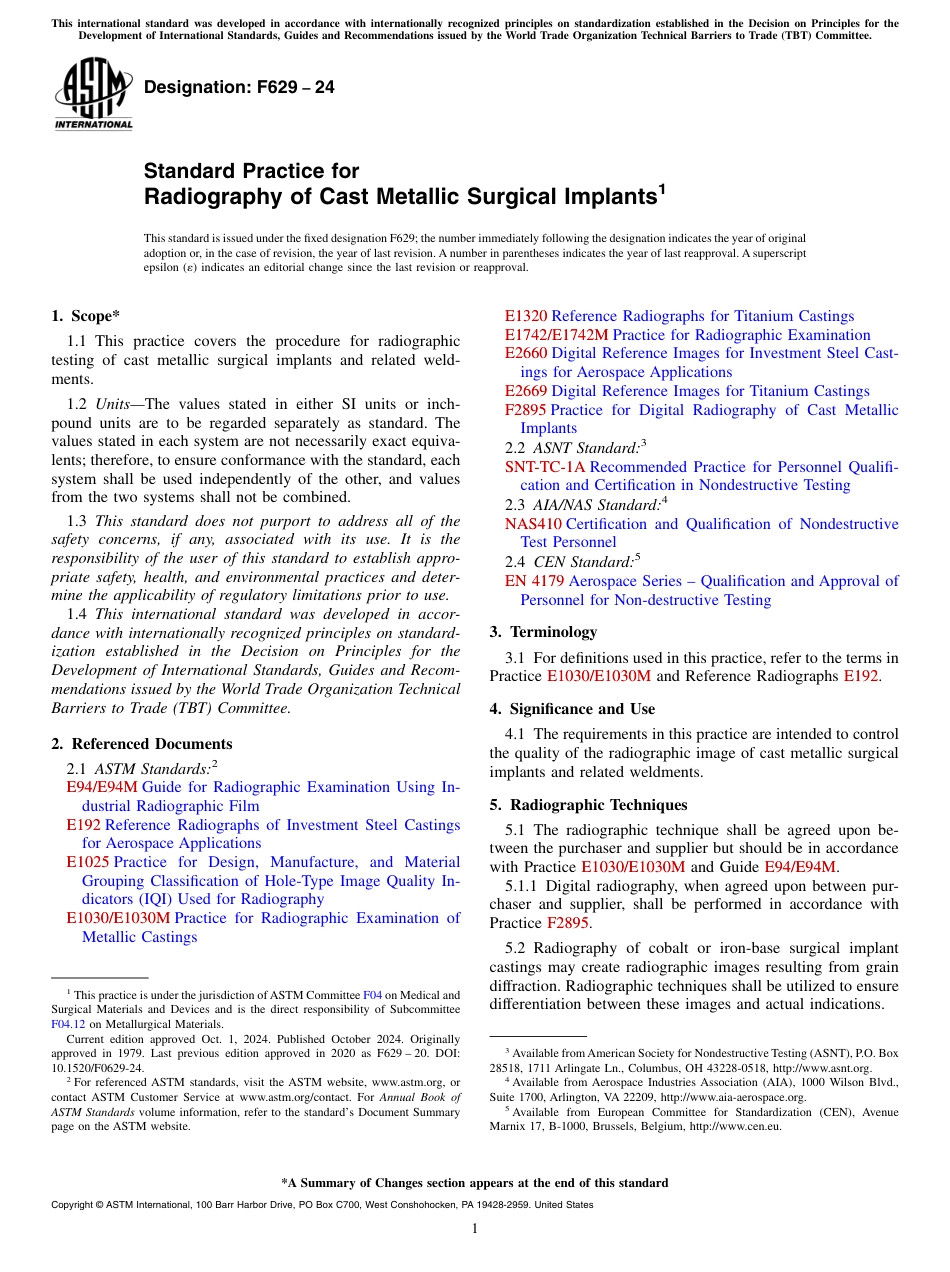 This international standard was developed in accordance with internationally recognized principles on standardization established in the Decision on Principles for the Development of International Standards, Guides and Recommendations issued by the World Trade Organization Technical Barriers to Trade (TBT) Committee.

ASTM INTERNATIONAL

Designation: F629 – 24

Standard Practice for
Radiography of Cast Metallic Surgical Implants$^1$

This standard is issued under the fixed designation F629; the number immediately following the designation indicates the year of original adoption or, in the case of revision, the year of last revision. A number in parentheses indicates the year of last reapproval. A superscript epsilon (ε) indicates an editorial change since the last revision or reapproval.

1. Scope*

1.1 This practice covers the procedure for radiographic testing of cast metallic surgical implants and related weldments.

1.2 Units—The values stated in either SI units or inch-pound units are to be regarded separately as standard. The values stated in each system are not necessarily exact equivalents; therefore, to ensure conformance with the standard, each system shall be used independently of the other, and values from the two systems shall not be combined.

1.3 This standard does not purport to address all of the safety concerns, if any, associated with its use. It is the responsibility of the user of this standard to establish appropriate safety, health, and environmental practices and determine the applicability of regulatory limitations prior to use.

1.4 This international standard was developed in accordance with internationally recognized principles on standardization established in the Decision on Principles for the Development of International Standards, Guides and Recommendations issued by the World Trade Organization Technical Barriers to Trade (TBT) Committee.

2. Referenced Documents

2.1 ASTM Standards:$^2$
E94/E94M Guide for Radiographic Examination Using Industrial Radiographic Film
E192 Reference Radiographs of Investment Steel Castings for Aerospace Applications
E1025 Practice for Design, Manufacture, and Material Grouping Classification of Hole-Type Image Quality Indicators (IQI) Used for Radiography
E1030/E1030M Practice for Radiographic Examination of Metallic Castings
E1320 Reference Radiographs for Titanium Castings
E1742/E1742M Practice for Radiographic Examination
E2660 Digital Reference Images for Investment Steel Castings for Aerospace Applications
E2669 Digital Reference Images for Titanium Castings
F2895 Practice for Digital Radiography of Cast Metallic Implants
2.2 ASNT Standard:$^3$
SNT-TC-1A Recommended Practice for Personnel Qualification and Certification in Nondestructive Testing
2.3 AIA/NAS Standard:$^4$
NAS410 Certification and Qualification of Nondestructive Test Personnel
2.4 CEN Standard:$^5$
EN 4179 Aerospace Series – Qualification and Approval of Personnel for Non-destructive Testing

3. Terminology

3.1 For definitions used in this practice, refer to the terms in Practice E1030/E1030M and Reference Radiographs E192.

4. Significance and Use

4.1 The requirements in this practice are intended to control the quality of the radiographic image of cast metallic surgical implants and related weldments.

5. Radiographic Techniques

5.1 The radiographic technique shall be agreed upon between the purchaser and supplier but should be in accordance with Practice E1030/E1030M and Guide E94/E94M.

5.1.1 Digital radiography, when agreed upon between purchaser and supplier, shall be performed in accordance with Practice F2895.

5.2 Radiography of cobalt or iron-base surgical implant castings may create radiographic images resulting from grain diffraction. Radiographic techniques shall be utilized to ensure differentiation between these images and actual indications.

$^1$ This practice is under the jurisdiction of ASTM Committee F04 on Medical and Surgical Materials and Devices and is the direct responsibility of Subcommittee F04.12 on Metallurgical Materials.
Current edition approved Oct. 1, 2024. Published October 2024. Originally approved in 1979. Last previous edition approved in 2020 as F629 – 20. DOI: 10.1520/F0629-24.
$^2$ For referenced ASTM standards, visit the ASTM website, www.astm.org, or contact ASTM Customer Service at www.astm.org/contact. For Annual Book of ASTM Standards volume information, refer to the standard's Document Summary page on the ASTM website.

$^3$ Available from American Society for Nondestructive Testing (ASNT), P.O. Box 28518, 1711 Arlingate Ln., Columbus, OH 43228-0518, http://www.asnt.org.
$^4$ Available from Aerospace Industries Association (AIA), 1000 Wilson Blvd., Suite 1700, Arlington, VA 22209, http://www.aia-aerospace.org.
$^5$ Available from European Committee for Standardization (CEN), Avenue Marnix 17, B-1000, Brussels, Belgium, http://www.cen.eu.

*A Summary of Changes section appears at the end of this standard

Copyright © ASTM International, 100 Barr Harbor Drive, PO Box C700, West Conshohocken, PA 19428-2959. United States

1